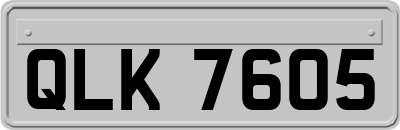 QLK 7605